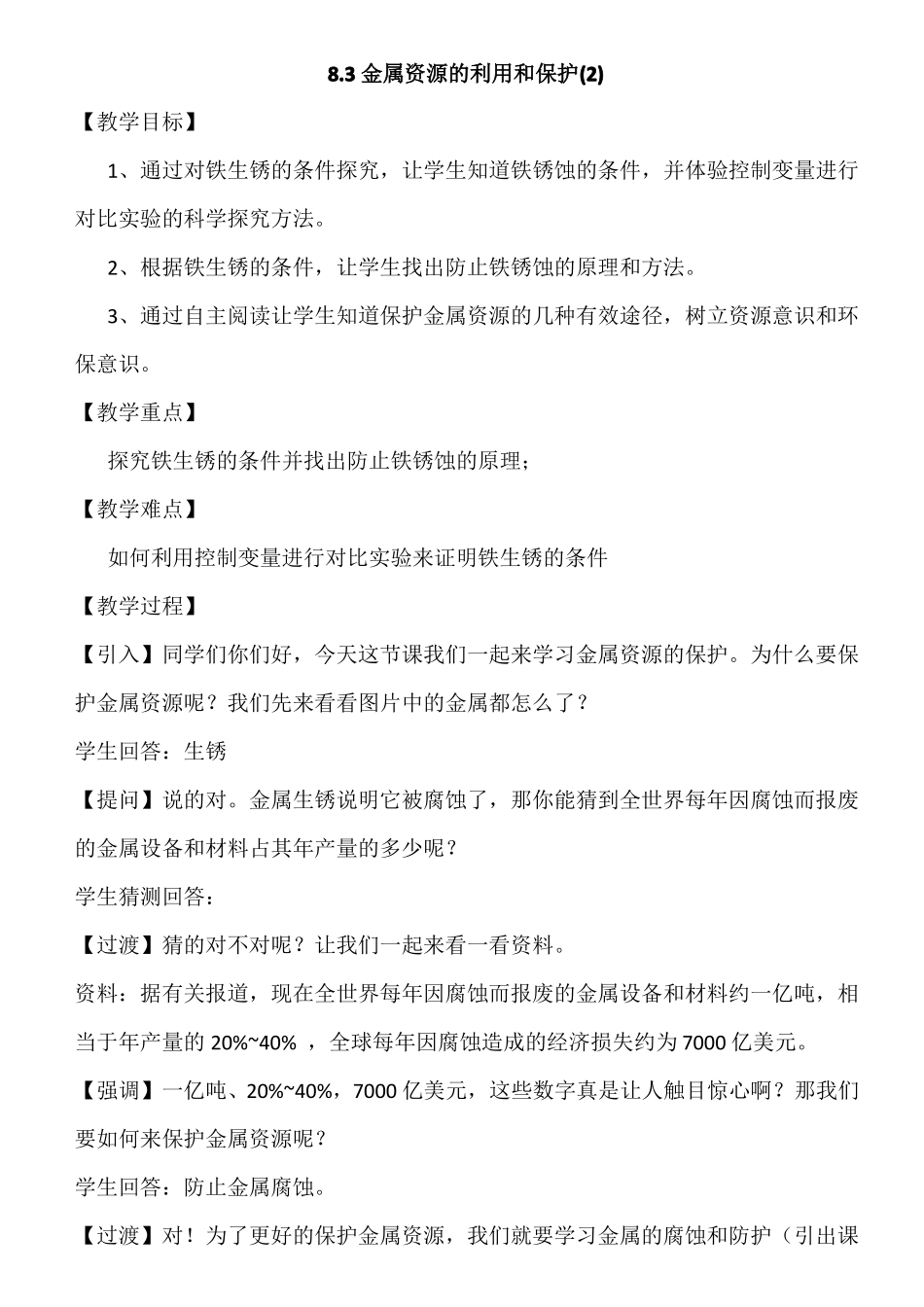 8.3 金属资源的利用和保护(2)

【教学目标】

1、通过对铁生锈的条件探究，让学生知道铁锈蚀的条件，并体验控制变量进行对比实验的科学探究方法。

2、根据铁生锈的条件，让学生找出防止铁锈蚀的原理和方法。

3、通过自主阅读让学生知道保护金属资源的几种有效途径，树立资源意识和环保意识。

【教学重点】

探究铁生锈的条件并找出防止铁锈蚀的原理；

【教学难点】

如何利用控制变量进行对比实验来证明铁生锈的条件

【教学过程】

【引入】同学们你们好，今天这节课我们一起来学习金属资源的保护。为什么要保护金属资源呢？我们先来看看图片中的金属都怎么了？

学生回答：生锈

【提问】说的对。金属生锈说明它被腐蚀了，那你能猜到全世界每年因腐蚀而报废的金属设备和材料占其年产量的多少呢？

学生猜测回答：

【过渡】猜的对不对呢？让我们一起来看一看资料。

资料：据有关报道，现在全世界每年因腐蚀而报废的金属设备和材料约一亿吨，相当于年产量的 20%~40% ，全球每年因腐蚀造成的经济损失约为 7000 亿美元。

【强调】一亿吨、20%~40%，7000 亿美元，这些数字真是让人触目惊心啊？那我们要如何来保护金属资源呢？

学生回答：防止金属腐蚀。

【过渡】对！为了更好的保护金属资源，我们就要学习金属的腐蚀和防护（引出课